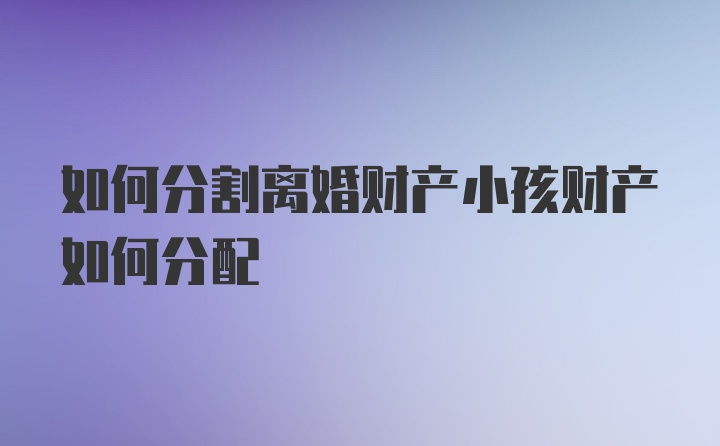 如何分割离婚财产小孩财产如何分配